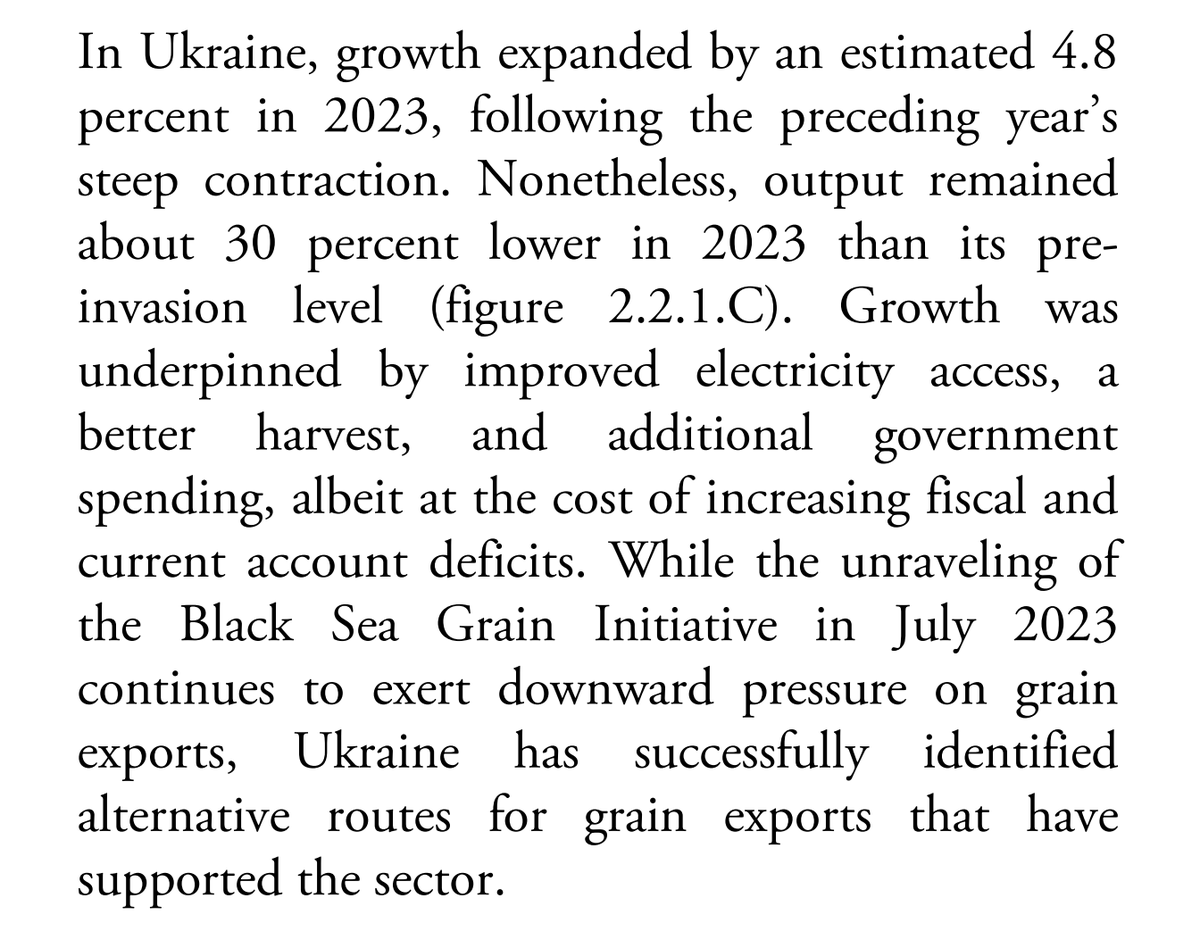 In Ukraine, growth expanded by an estimated 4.8 percent in 2023, following the preceding year's steep contraction. Nonetheless, output remained about 30 percent lower in 2023 than its pre-invasion level (figure 2.2.1.C). Growth was underpinned by improved electricity access, a better harvest, and additional government spending, albeit at the cost of increasing fiscal and current account deficits. While the unraveling of the Black Sea Grain Initiative in July 2023 continues to exert downward pressure on grain exports, Ukraine has successfully identified alternative routes for grain exports that have supported the sector.